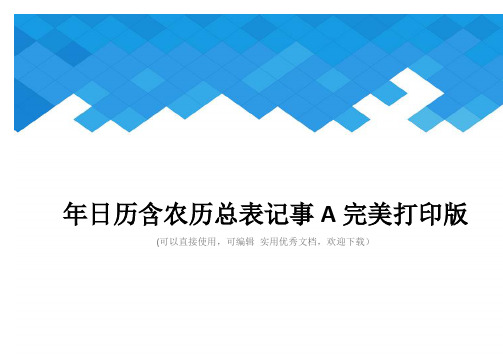 年日历含农历总表记事 A 完美打印版

(可以直接使用，可编辑 实用优秀文档，欢迎下载）